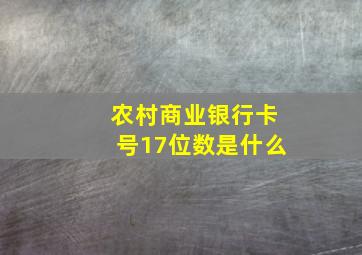 农村商业银行卡号17位数是什么